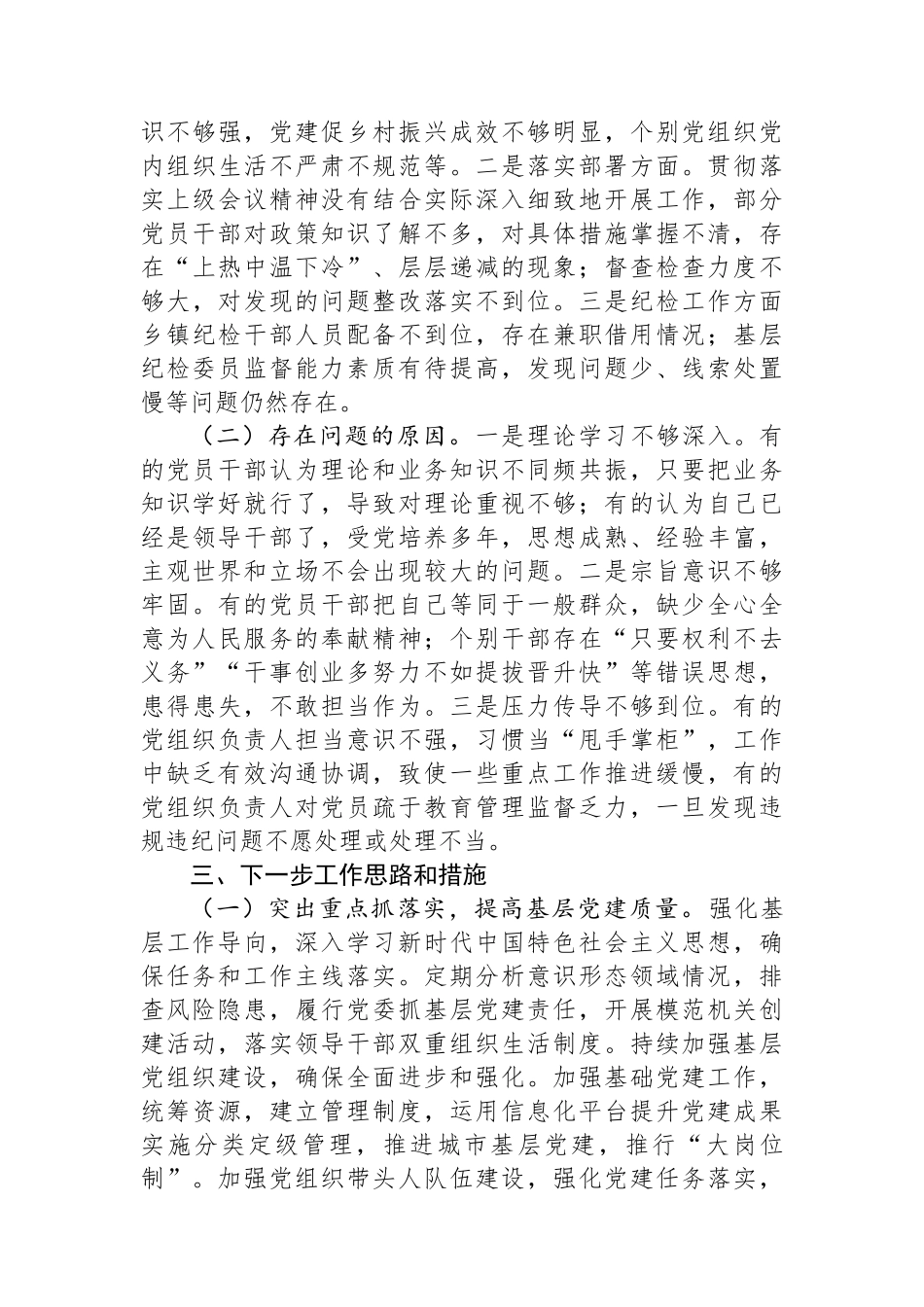 识不够强，党建促乡村振兴成效不够明显，个别党组织党内组织生活不严肃不规范等。二是落实部署方面。贯彻落实上级会议精神没有结合实际深入细致地开展工作，部分党员干部对政策知识了解不多，对具体措施掌握不清，存在“上热中温下冷”、层层递减的现象；督查检查力度不够大，对发现的问题整改落实不到位。三是纪检工作方面乡镇纪检干部人员配备不到位，存在兼职借用情况；基层纪检委员监督能力素质有待提高，发现问题少、线索处置慢等问题仍然存在。

（二）存在问题的原因。一是理论学习不够深入。有的党员干部认为理论和业务知识不同频共振，只要把业务知识学好就行了，导致对理论重视不够；有的认为自己已经是领导干部了，受党培养多年，思想成熟、经验丰富，主观世界和立场不会出现较大的问题。二是宗旨意识不够牢固。有的党员干部把自己等同于一般群众，缺少全心全意为人民服务的奉献精神；个别干部存在“只要权利不去义务”“干事创业多努力不如提拔晋升快”等错误思想，患得患失，不敢担当作为。三是压力传导不够到位。有的党组织负责人担当意识不强，习惯当“甩手掌柜”，工作中缺乏有效沟通协调，致使一些重点工作推进缓慢，有的党组织负责人对党员疏于教育管理监督乏力，一旦发现违规违纪问题不愿处理或处理不当。

三、下一步工作思路和措施

（一）突出重点抓落实，提高基层党建质量。强化基层工作导向，深入学习新时代中国特色社会主义思想，确保任务和工作主线落实。定期分析意识形态领域情况，排查风险隐患，履行党委抓基层党建责任，开展模范机关创建活动，落实领导干部双重组织生活制度。持续加强基层党组织建设，确保全面进步和强化。加强基础党建工作，统筹资源，建立管理制度，运用信息化平台提升党建成果实施分类定级管理，推进城市基层党建，推行“大岗位制”。加强党组织带头人队伍建设，强化党建任务落实，